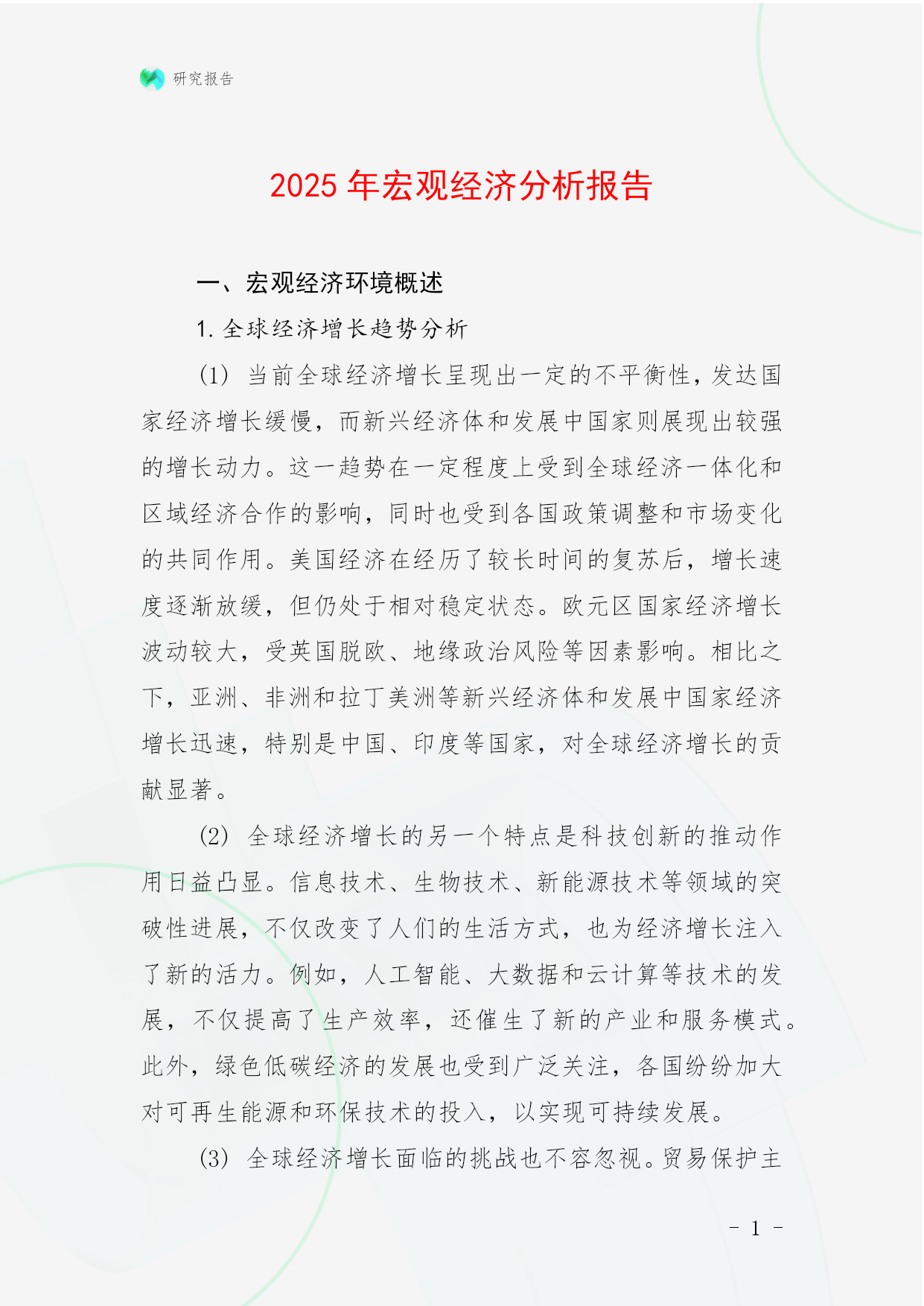 研究报告

2025 年宏观经济分析报告

一、宏观经济环境概述

1. 全球经济增长趋势分析

(1) 当前全球经济增长呈现出一定的不平衡性，发达国家经济增长缓慢，而新兴经济体和发展中国家则展现出较强的增长动力。这一趋势在一定程度上受到全球经济一体化和区域经济合作的影响，同时也受到各国政策调整和市场变化的共同作用。美国经济在经历了较长时间的复苏后，增长速度逐渐放缓，但仍处于相对稳定状态。欧元区国家经济增长波动较大，受英国脱欧、地缘政治风险等因素影响。相比之下，亚洲、非洲和拉丁美洲等新兴经济体和发展中国家经济增长迅速，特别是中国、印度等国家，对全球经济增长的贡献显著。

(2) 全球经济增长的另一个特点是科技创新的推动作用日益凸显。信息技术、生物技术、新能源技术等领域的突破性进展，不仅改变了人们的生活方式，也为经济增长注入了新的活力。例如，人工智能、大数据和云计算等技术的发展，不仅提高了生产效率，还催生了新的产业和服务模式。此外，绿色低碳经济的发展也受到广泛关注，各国纷纷加大对可再生能源和环保技术的投入，以实现可持续发展。

(3) 全球经济增长面临的挑战也不容忽视。贸易保护主

- 1 -